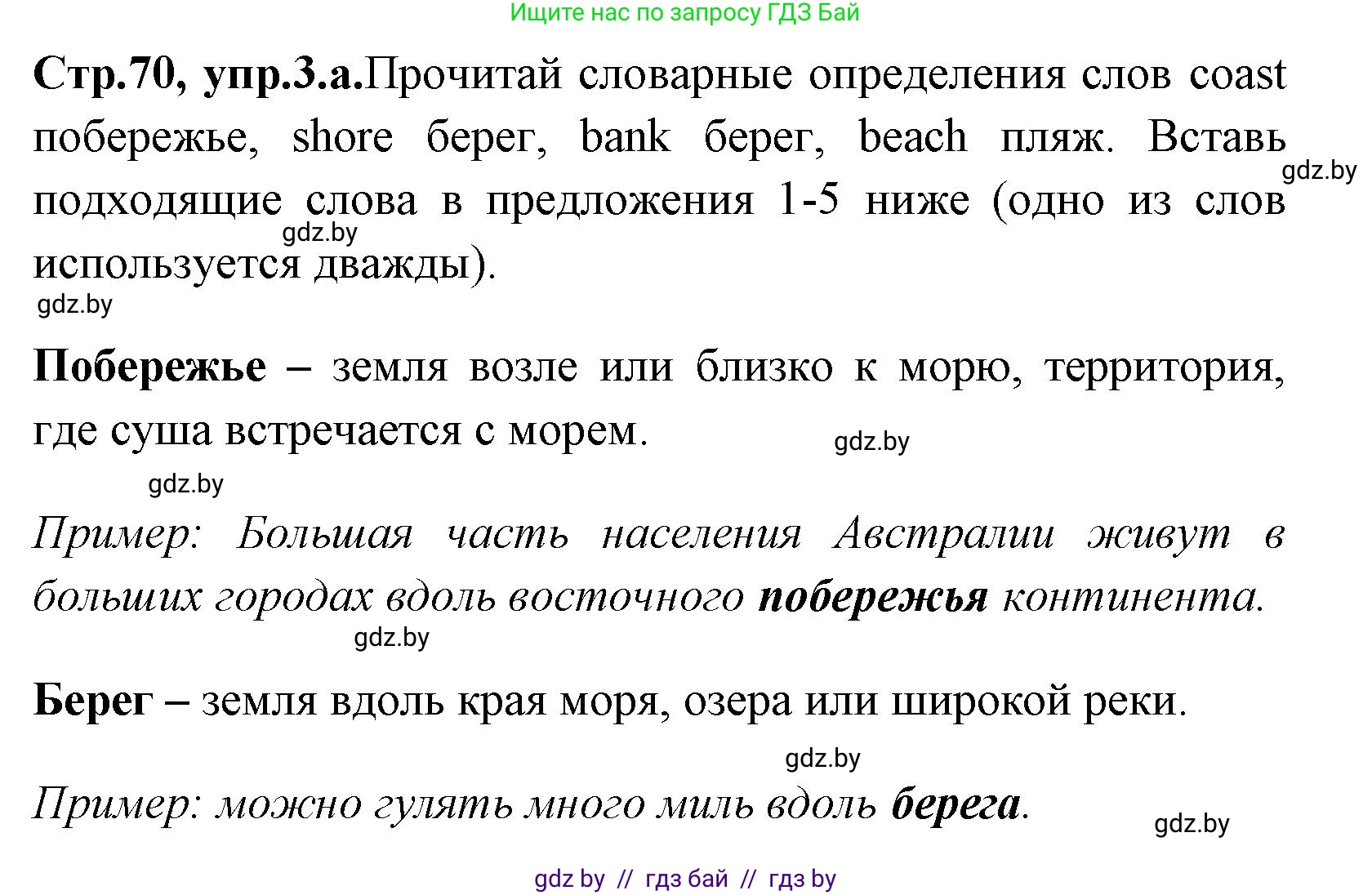 Ищите нас по запросу ГДЗ Бай

**Стр.70, упр.3.а.**Прочитай словарные определения слов coast побережье, shore берег, bank берег, beach пляж. Вставь подходящие слова в предложения 1-5 ниже (одно из слов используется дважды).

gdz.by

gdz.by

gdz.by

**Побережье –** земля возле или близко к морю, территория, где суша встречается с морем.

gdz.by

gdz.by

*Пример: Большая часть населения Австралии живут в больших городах вдоль восточного **побережья** континента.*

gdz.by

**Берег –** земля вдоль края моря, озера или широкой реки.

gdz.by

*Пример: можно гулять много миль вдоль **берега**.*

gdz.by

gdz by // гдз бай // гдз by